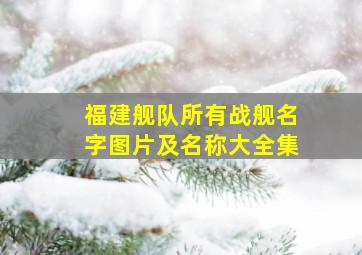 福建舰队所有战舰名字图片及名称大全集